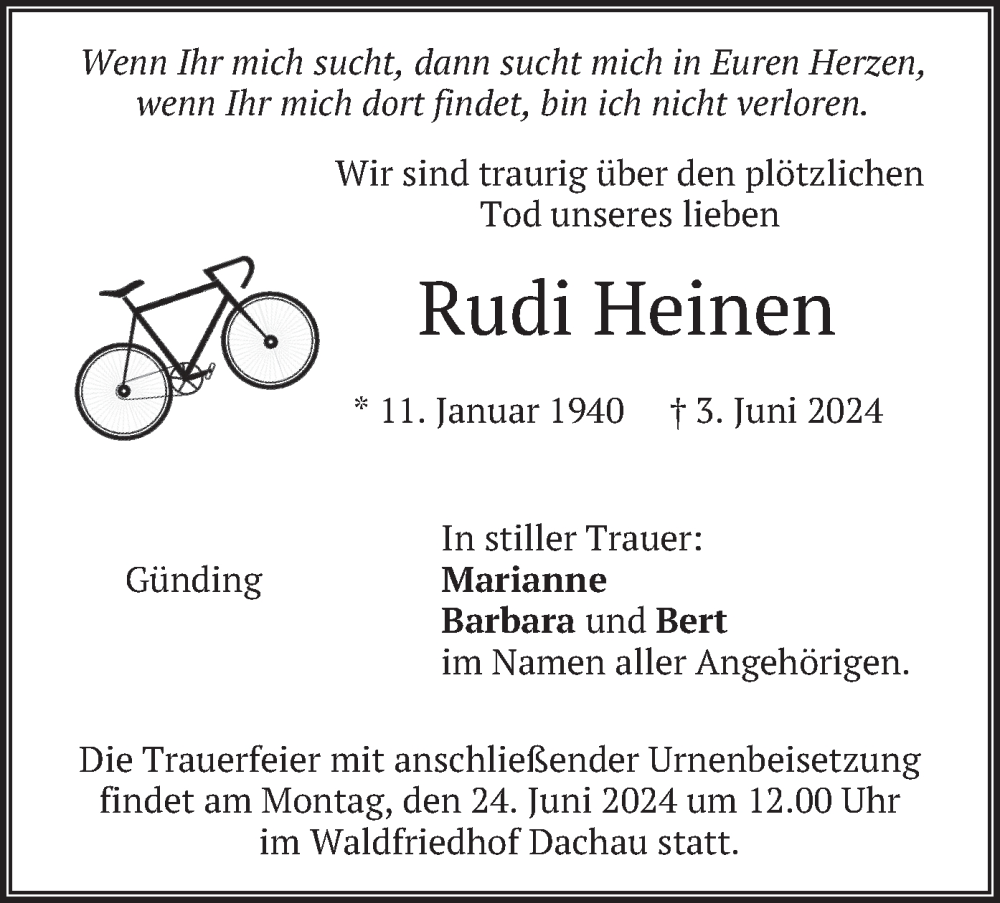 Wenn Ihr mich sucht, dann sucht mich in Euren Herzen, wenn Ihr mich dort findet, bin ich nicht verloren.

Wir sind traurig über den plötzlichen Tod unseres lieben

Rudi Heinen

* 11. Januar 1940 † 3. Juni 2024

Günding

In stiller Trauer:
Marianne
Barbara und Bert
im Namen aller Angehörigen.

Die Trauerfeier mit anschließender Urnenbeisetzung findet am Montag, den 24. Juni 2024 um 12.00 Uhr im Waldfriedhof Dachau statt.